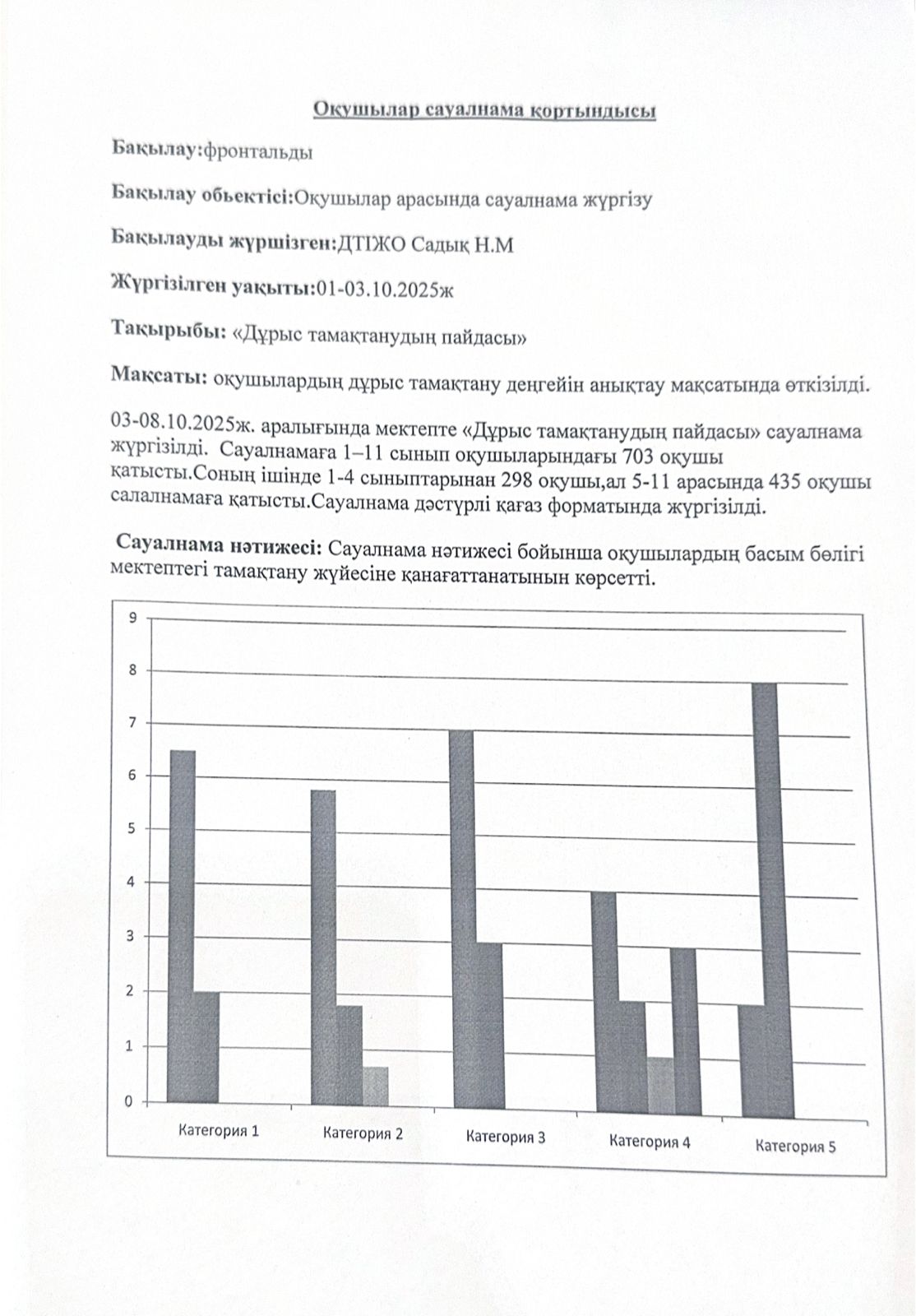 Оқушылар сауалнама қортындысы

Бақылау:фронтальды

Бақылау обьектісі:Оқушылар арасында сауалнама жүргізу

Бақылауды жүршізген:ДТІЖО Садық Н.М

Жүргізілген уақыты:01-03.10.2025ж

Тақырыбы: «Дұрыс тамақтанудың пайдасы»

Мақсаты: оқушылардың дұрыс тамақтану деңгейін анықтау мақсатында өткізілді.

03-08.10.2025ж. аралығында мектепте «Дұрыс тамақтанудың пайдасы» сауалнама жүргізілді. Сауалнамаға 1–11 сынып оқушыларындағы 703 оқушы қатысты.Соның ішінде 1-4 сыныптарынан 298 оқушы,ал 5-11 арасында 435 оқушы салалнамаға қатысты.Сауалнама дәстүрлі қағаз форматында жүргізілді.

Сауалнама нәтижесі: Сауалнама нәтижесі бойынша оқушылардың басым бөлігі мектептегі тамақтану жүйесіне қанағаттанатынын көрсетті.

9
8
7
6
5
4
3
2
1
0
Категория 1
Категория 2
Категория 3
Категория 4
Категория 5